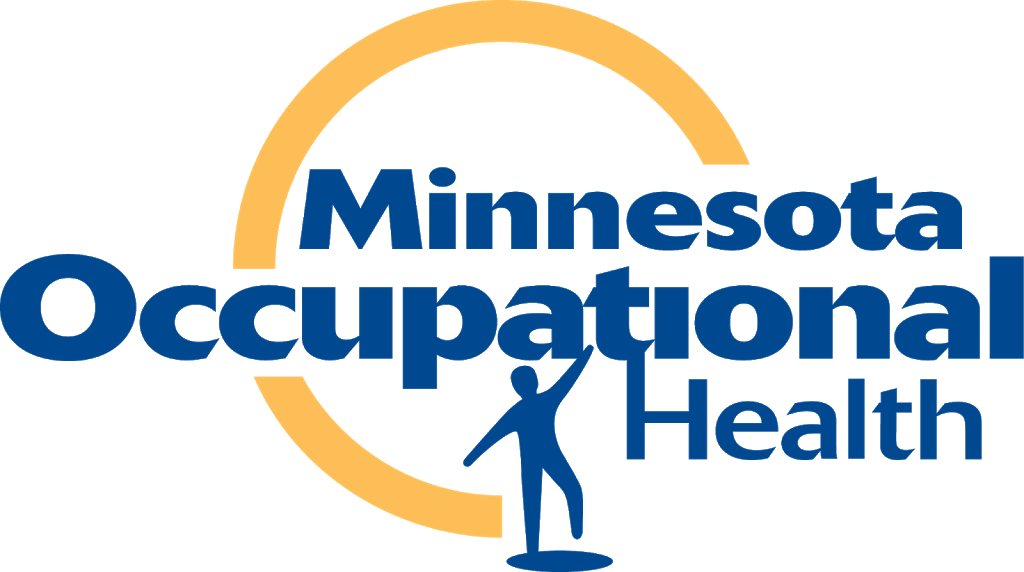 Minnesota
Occupational
Health